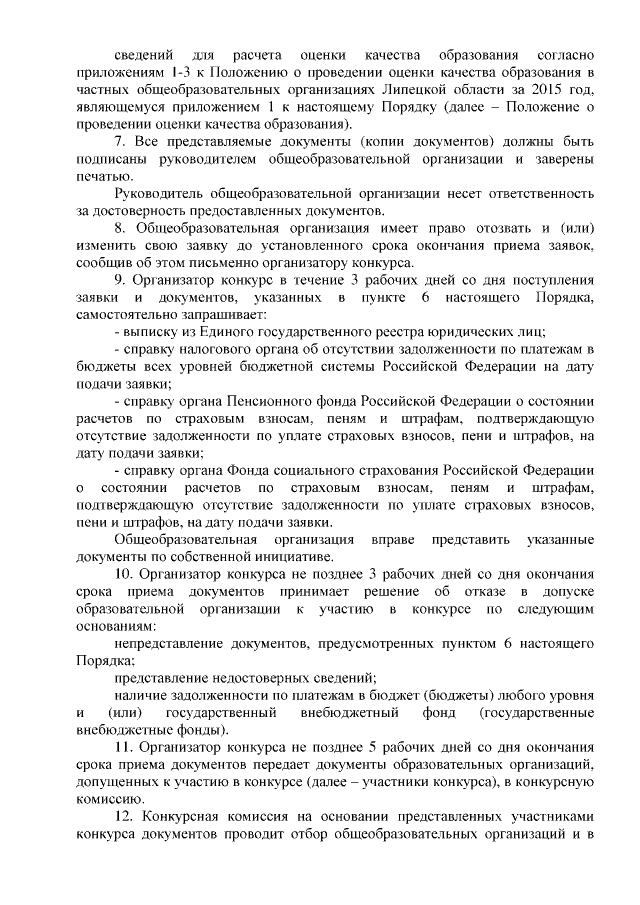 сведений для расчета оценки качества образования согласно приложениям 1-3 к Положению о проведении оценки качества образования в частных общеобразовательных организациях Липецкой области за 2015 год, являющемуся приложением 1 к настоящему Порядку (далее – Положение о проведении оценки качества образования).

7. Все представляемые документы (копии документов) должны быть подписаны руководителем общеобразовательной организации и заверены печатью.

Руководитель общеобразовательной организации несет ответственность за достоверность предоставленных документов.

8. Общеобразовательная организация имеет право отозвать и (или) изменить свою заявку до установленного срока окончания приема заявок, сообщив об этом письменно организатору конкурса.

9. Организатор конкурс в течение 3 рабочих дней со дня поступления заявки и документов, указанных в пункте 6 настоящего Порядка, самостоятельно запрашивает:

- выписку из Единого государственного реестра юридических лиц;

- справку налогового органа об отсутствии задолженности по платежам в бюджеты всех уровней бюджетной системы Российской Федерации на дату подачи заявки;

- справку органа Пенсионного фонда Российской Федерации о состоянии расчетов по страховым взносам, пеням и штрафам, подтверждающую отсутствие задолженности по уплате страховых взносов, пени и штрафов, на дату подачи заявки;

- справку органа Фонда социального страхования Российской Федерации о состоянии расчетов по страховым взносам, пеням и штрафам, подтверждающую отсутствие задолженности по уплате страховых взносов, пени и штрафов, на дату подачи заявки.

Общеобразовательная организация вправе представить указанные документы по собственной инициативе.

10. Организатор конкурса не позднее 3 рабочих дней со дня окончания срока приема документов принимает решение об отказе в допуске образовательной организации к участию в конкурсе по следующим основаниям:

непредставление документов, предусмотренных пунктом 6 настоящего Порядка;

представление недостоверных сведений;

наличие задолженности по платежам в бюджет (бюджеты) любого уровня и (или) государственный внебюджетный фонд (государственные внебюджетные фонды).

11. Организатор конкурса не позднее 5 рабочих дней со дня окончания срока приема документов передает документы образовательных организаций, допущенных к участию в конкурсе (далее – участники конкурса), в конкурсную комиссию.

12. Конкурсная комиссия на основании представленных участниками конкурса документов проводит отбор общеобразовательных организаций и в